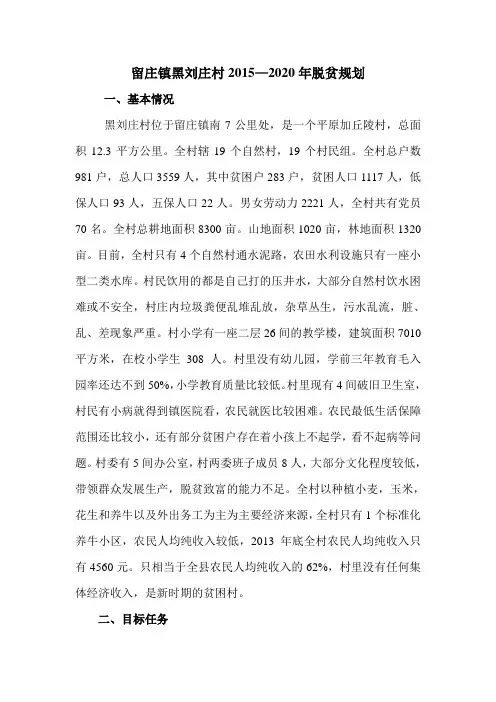 留庄镇黑刘庄村 2015—2020 年脱贫规划

一、基本情况

黑刘庄村位于留庄镇南 7 公里处，是一个平原加丘陵村，总面积 12.3 平方公里。全村辖 19 个自然村，19 个村民组。全村总户数 981 户，总人口 3559 人，其中贫困户 283 户，贫困人口 1117 人，低保人口 93 人，五保人口 22 人。男女劳动力 2221 人，全村共有党员 70 名。全村总耕地面积 8300 亩。山地面积 1020 亩，林地面积 1320 亩。目前，全村只有 4 个自然村通水泥路，农田水利设施只有一座小型二类水库。村民饮用的都是自己打的压井水，大部分自然村饮水困难或不安全，村庄内垃圾粪便乱堆乱放，杂草丛生，污水乱流，脏、乱、差现象严重。村小学有一座二层 26 间的教学楼，建筑面积 7010 平方米，在校小学生 308 人。村里没有幼儿园，学前三年教育毛入园率还达不到 50%，小学教育质量比较低。村里现有 4 间破旧卫生室，村民有小病就得到镇医院看，农民就医比较困难。农民最低生活保障范围还比较小，还有部分贫困户存在着小孩上不起学，看不起病等问题。村委有 5 间办公室，村两委班子成员 8 人，大部分文化程度较低，带领群众发展生产，脱贫致富的能力不足。全村以种植小麦，玉米，花生和养牛以及外出务工为主为主要经济来源，全村只有 1 个标准化养牛小区，农民人均纯收入较低，2013 年底全村农民人均纯收入只有 4560 元。只相当于全县农民人均纯收入的 62%，村里没有任何集体经济收入，是新时期的贫困村。

二、目标任务